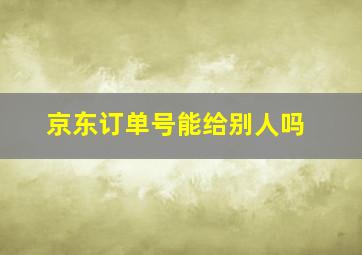 京东订单号能给别人吗